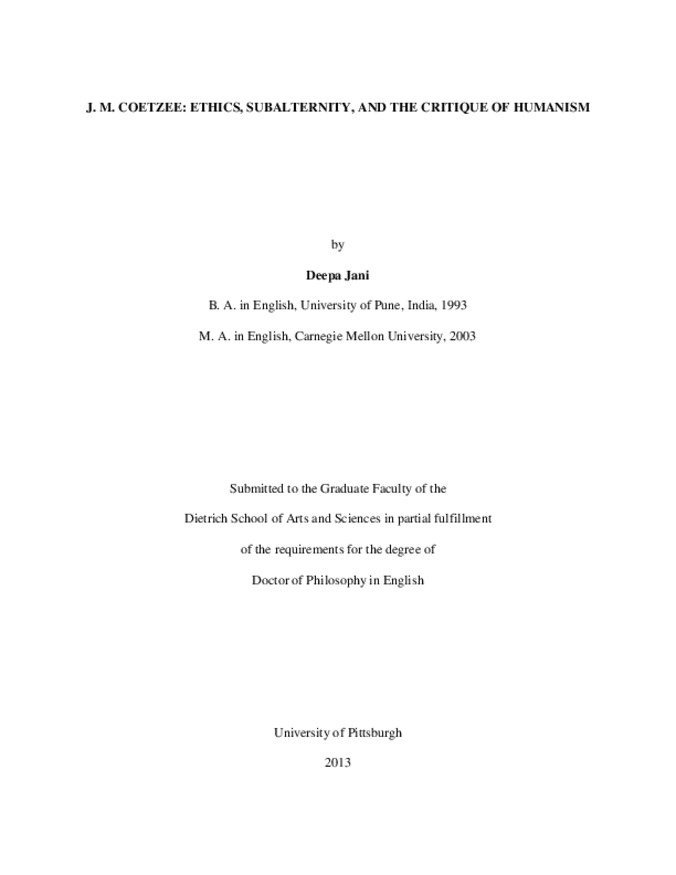 J. M. COETZEE: ETHICS, SUBALTERNITY, AND THE CRITIQUE OF HUMANISM

by

Deepa Jani

B. A. in English, University of Pune, India, 1993

M. A. in English, Carnegie Mellon University, 2003

Submitted to the Graduate Faculty of the

Dietrich School of Arts and Sciences in partial fulfillment

of the requirements for the degree of

Doctor of Philosophy in English

University of Pittsburgh

2013